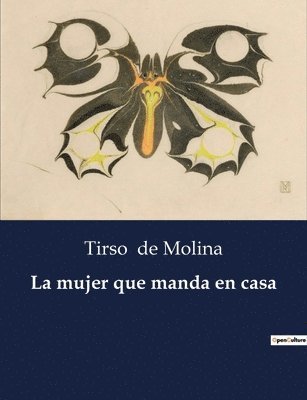 Tirso de Molina

La mujer que manda en casa

OpenCulture